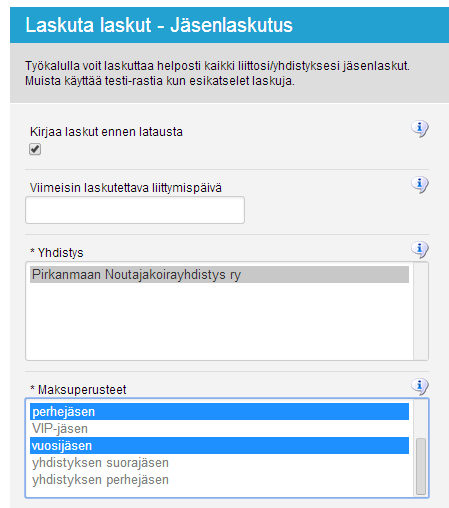 Laskuta laskut - Jäsenlaskutus

Työkalulla voit laskuttaa helposti kaikki liittosi/yhdistyksesi jäsenlaskut. Muista käyttää testi-rastia kun esikatselet laskuja.

Kirjaa laskut ennen latausta

Viimeisin laskutettava liittymispäivä

* Yhdistys

Pirkanmaan Noutajakoirayhdistys ry

* Maksuperusteet

perhejäsen
VIP-jäsen
vuosijäsen
yhdistyksen suorajäsen
yhdistyksen perhejäsen